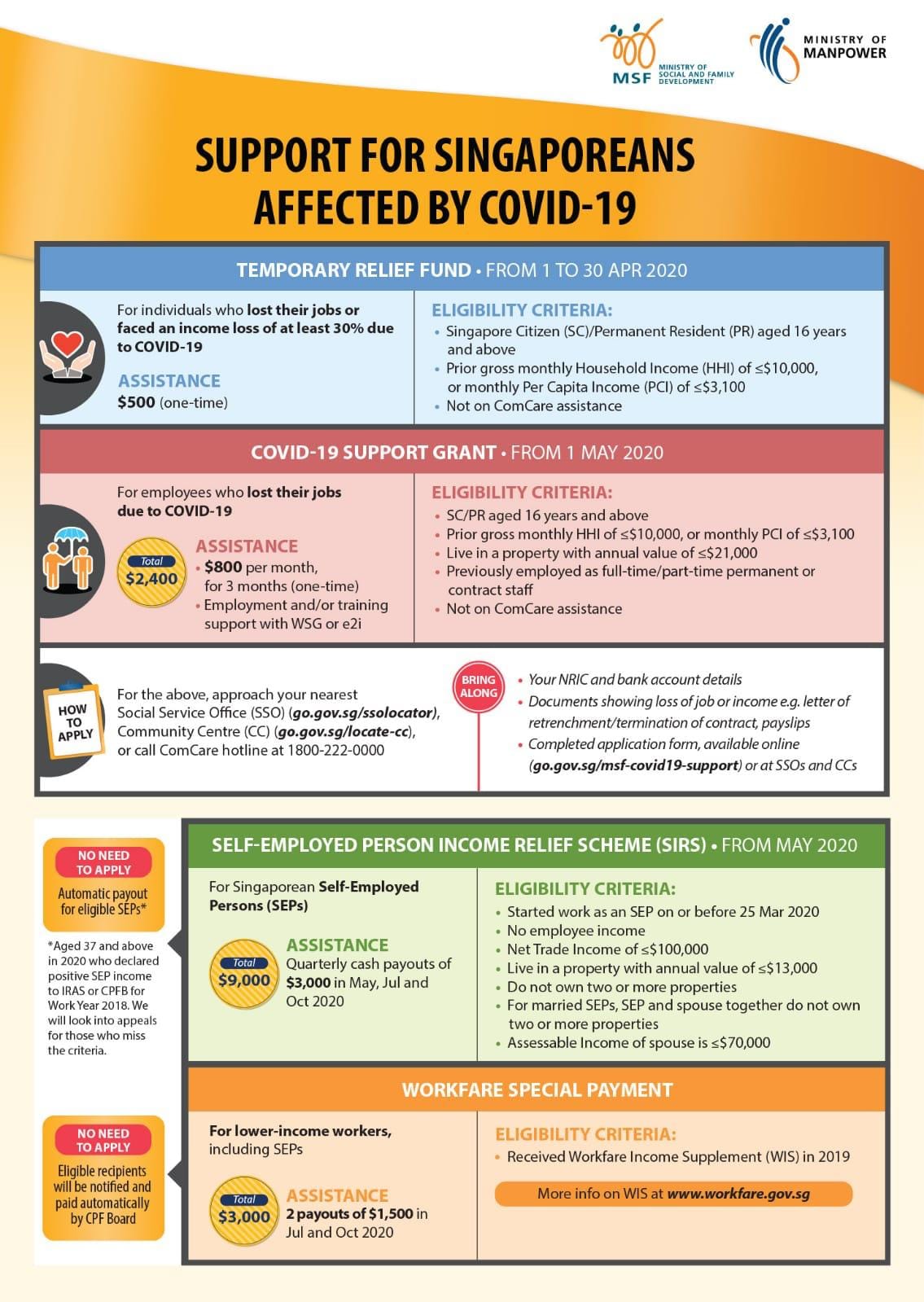 MSF MINISTRY OF SOCIAL AND FAMILY DEVELOPMENT

MINISTRY OF MANPOWER

SUPPORT FOR SINGAPOREANS AFFECTED BY COVID-19

TEMPORARY RELIEF FUND • FROM 1 TO 30 APR 2020

For individuals who lost their jobs or faced an income loss of at least 30% due to COVID-19

ASSISTANCE
$500 (one-time)

ELIGIBILITY CRITERIA:
• Singapore Citizen (SC)/Permanent Resident (PR) aged 16 years and above
• Prior gross monthly Household Income (HHI) of ≤$10,000, or monthly Per Capita Income (PCI) of ≤$3,100
• Not on ComCare assistance

COVID-19 SUPPORT GRANT • FROM 1 MAY 2020

For employees who lost their jobs due to COVID-19

Total $2,400

ASSISTANCE
• $800 per month, for 3 months (one-time)
• Employment and/or training support with WSG or e2i

ELIGIBILITY CRITERIA:
• SC/PR aged 16 years and above
• Prior gross monthly HHI of ≤$10,000, or monthly PCI of ≤$3,100
• Live in a property with annual value of ≤$21,000
• Previously employed as full-time/part-time permanent or contract staff
• Not on ComCare assistance

HOW TO APPLY

For the above, approach your nearest Social Service Office (SSO) (go.gov.sg/ssolocator), Community Centre (CC) (go.gov.sg/locate-cc), or call ComCare hotline at 1800-222-0000

BRING ALONG
• Your NRIC and bank account details
• Documents showing loss of job or income e.g. letter of retrenchment/termination of contract, payslips
• Completed application form, available online (go.gov.sg/msf-covid19-support) or at SSOs and CCs

NO NEED TO APPLY
Automatic payout for eligible SEPs*

*Aged 37 and above in 2020 who declared positive SEP income to IRAS or CPFB for Work Year 2018. We will look into appeals for those who miss the criteria.

SELF-EMPLOYED PERSON INCOME RELIEF SCHEME (SIRS) • FROM MAY 2020

For Singaporean Self-Employed Persons (SEPs)

Total $9,000

ASSISTANCE
Quarterly cash payouts of $3,000 in May, Jul and Oct 2020

ELIGIBILITY CRITERIA:
• Started work as an SEP on or before 25 Mar 2020
• No employee income
• Net Trade Income of ≤$100,000
• Live in a property with annual value of ≤$13,000
• Do not own two or more properties
• For married SEPs, SEP and spouse together do not own two or more properties
• Assessable Income of spouse is ≤$70,000

NO NEED TO APPLY
Eligible recipients will be notified and paid automatically by CPF Board

WORKFARE SPECIAL PAYMENT

For lower-income workers, including SEPs

Total $3,000

ASSISTANCE
2 payouts of $1,500 in Jul and Oct 2020

ELIGIBILITY CRITERIA:
• Received Workfare Income Supplement (WIS) in 2019

More info on WIS at www.workfare.gov.sg